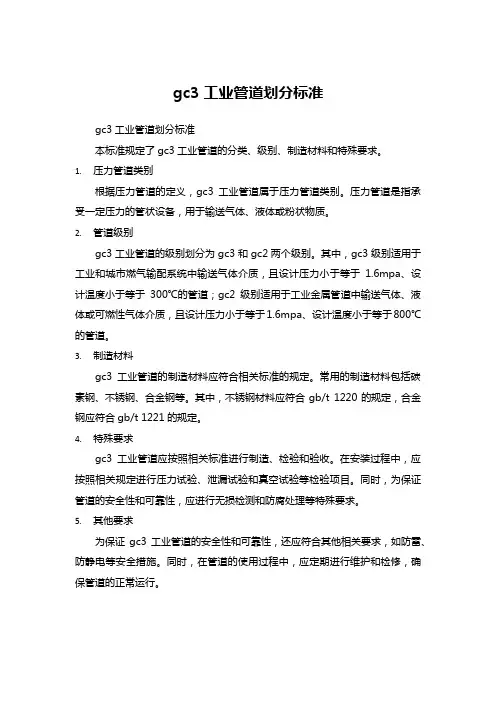 gc3 工业管道划分标准

gc3 工业管道划分标准

本标准规定了 gc3 工业管道的分类、级别、制造材料和特殊要求。

1. 压力管道类别

根据压力管道的定义，gc3 工业管道属于压力管道类别。压力管道是指承受一定压力的管状设备，用于输送气体、液体或粉状物质。

2. 管道级别

gc3 工业管道的级别划分为 gc3 和 gc2 两个级别。其中，gc3 级别适用于工业和城市燃气输配系统中输送气体介质，且设计压力小于等于 1.6mpa、设计温度小于等于 300℃的管道；gc2 级别适用于工业金属管道中输送气体、液体或可燃性气体介质，且设计压力小于等于1.6mpa、设计温度小于等于800℃的管道。

3. 制造材料

gc3 工业管道的制造材料应符合相关标准的规定。常用的制造材料包括碳素钢、不锈钢、合金钢等。其中，不锈钢材料应符合 gb/t 1220 的规定，合金钢应符合 gb/t 1221 的规定。

4. 特殊要求

gc3 工业管道应按照相关标准进行制造、检验和验收。在安装过程中，应按照相关规定进行压力试验、泄漏试验和真空试验等检验项目。同时，为保证管道的安全性和可靠性，应进行无损检测和防腐处理等特殊要求。

5. 其他要求

为保证 gc3 工业管道的安全性和可靠性，还应符合其他相关要求，如防雷、防静电等安全措施。同时，在管道的使用过程中，应定期进行维护和检修，确保管道的正常运行。